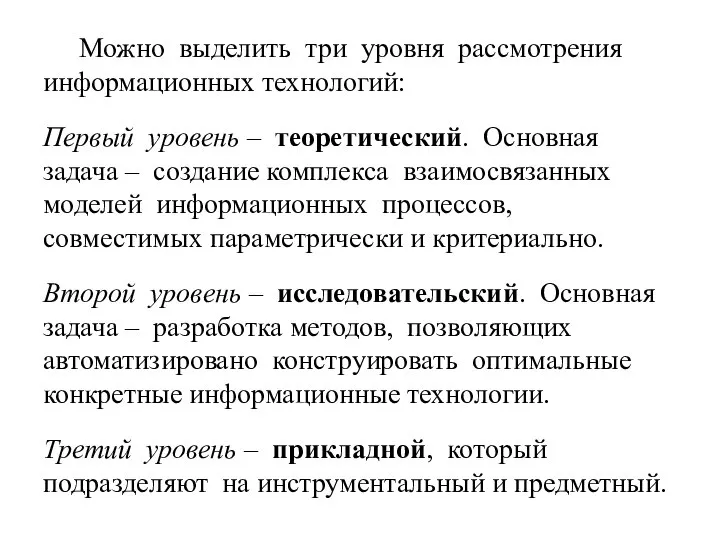 Можно выделить три уровня рассмотрения информационных технологий:

Первый уровень – теоретический. Основная задача – создание комплекса взаимосвязанных моделей информационных процессов, совместимых параметрически и критериально.

Второй уровень – исследовательский. Основная задача – разработка методов, позволяющих автоматизировано конструировать оптимальные конкретные информационные технологии.

Третий уровень – прикладной, который подразделяют на инструментальный и предметный.